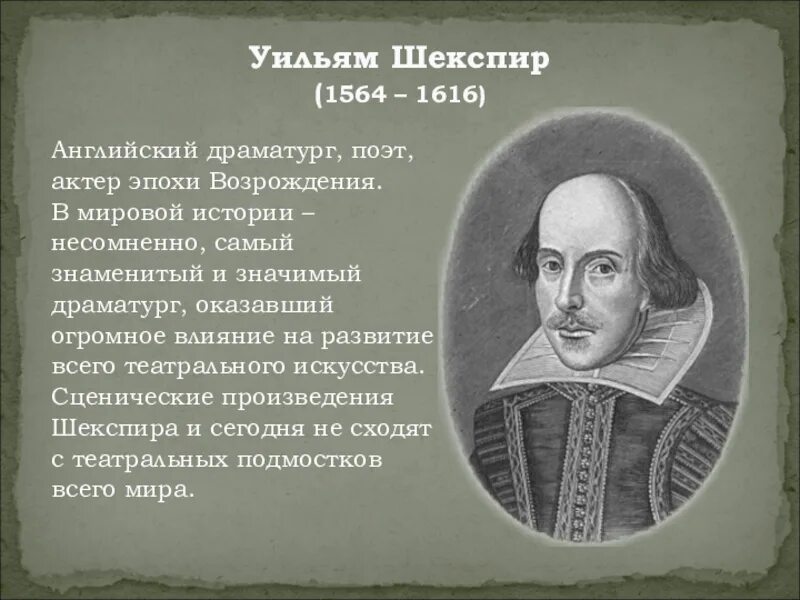 Уильям Шекспир
(1564 – 1616)

Английский драматург, поэт, актер эпохи Возрождения. В мировой истории – несомненно, самый знаменитый и значимый драматург, оказавший огромное влияние на развитие всего театрального искусства. Сценические произведения Шекспира и сегодня не сходят с театральных подмостков всего мира.